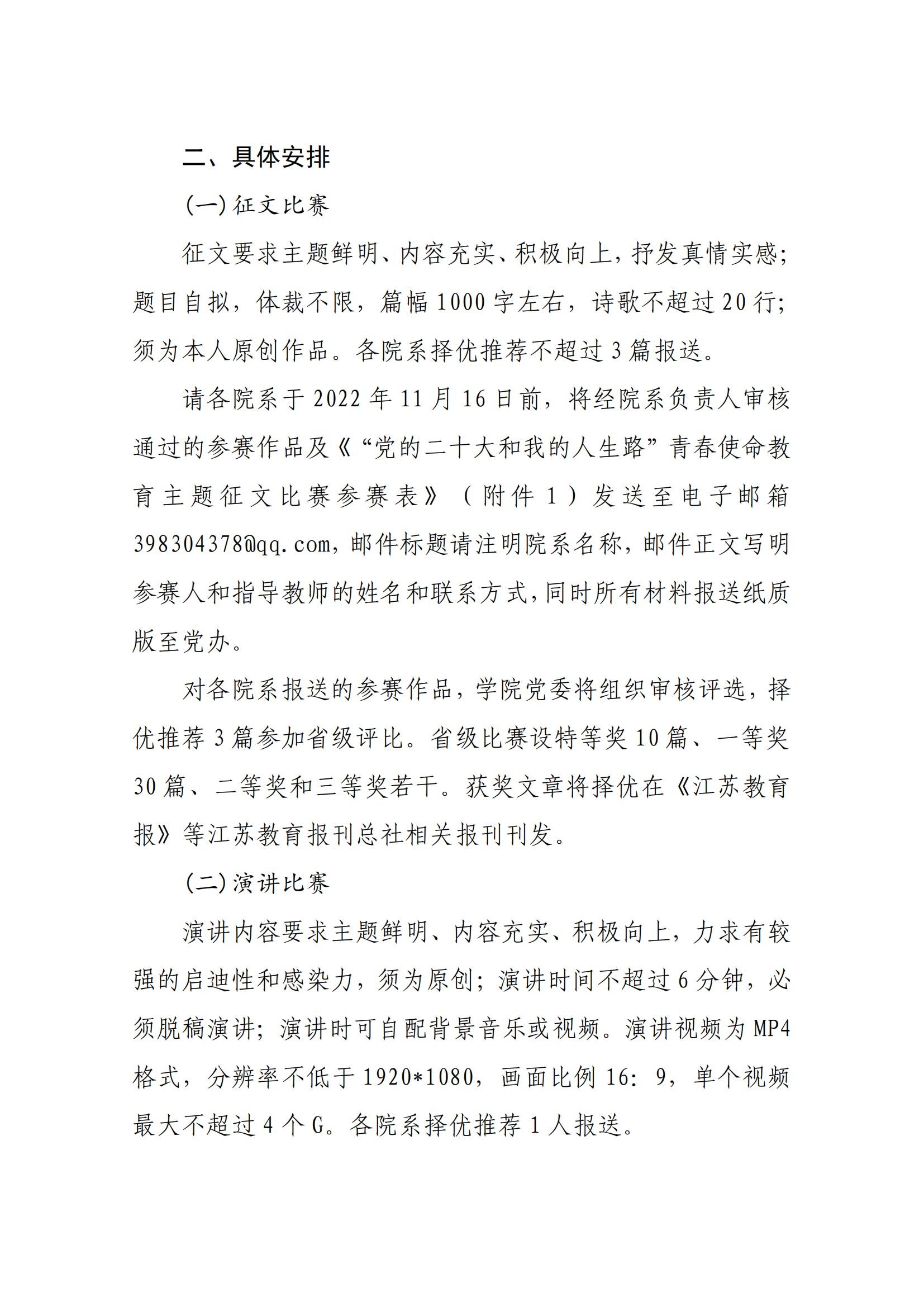 二、具体安排

(一)征文比赛

征文要求主题鲜明、内容充实、积极向上，抒发真情实感；题目自拟，体裁不限，篇幅1000字左右，诗歌不超过20行；须为本人原创作品。各院系择优推荐不超过3篇报送。

请各院系于2022年11月16日前，将经院系负责人审核通过的参赛作品及《“党的二十大和我的人生路”青春使命教育主题征文比赛参赛表》（附件1）发送至电子邮箱398304378@qq.com，邮件标题请注明院系名称，邮件正文写明参赛人和指导教师的姓名和联系方式，同时所有材料报送纸质版至党办。

对各院系报送的参赛作品，学院党委将组织审核评选，择优推荐3篇参加省级评比。省级比赛设特等奖10篇、一等奖30篇、二等奖和三等奖若干。获奖文章将择优在《江苏教育报》等江苏教育报刊总社相关报刊刊发。

(二)演讲比赛

演讲内容要求主题鲜明、内容充实、积极向上，力求有较强的启迪性和感染力，须为原创；演讲时间不超过6分钟，必须脱稿演讲；演讲时可自配背景音乐或视频。演讲视频为MP4格式，分辨率不低于1920*1080，画面比例16：9，单个视频最大不超过4个G。各院系择优推荐1人报送。